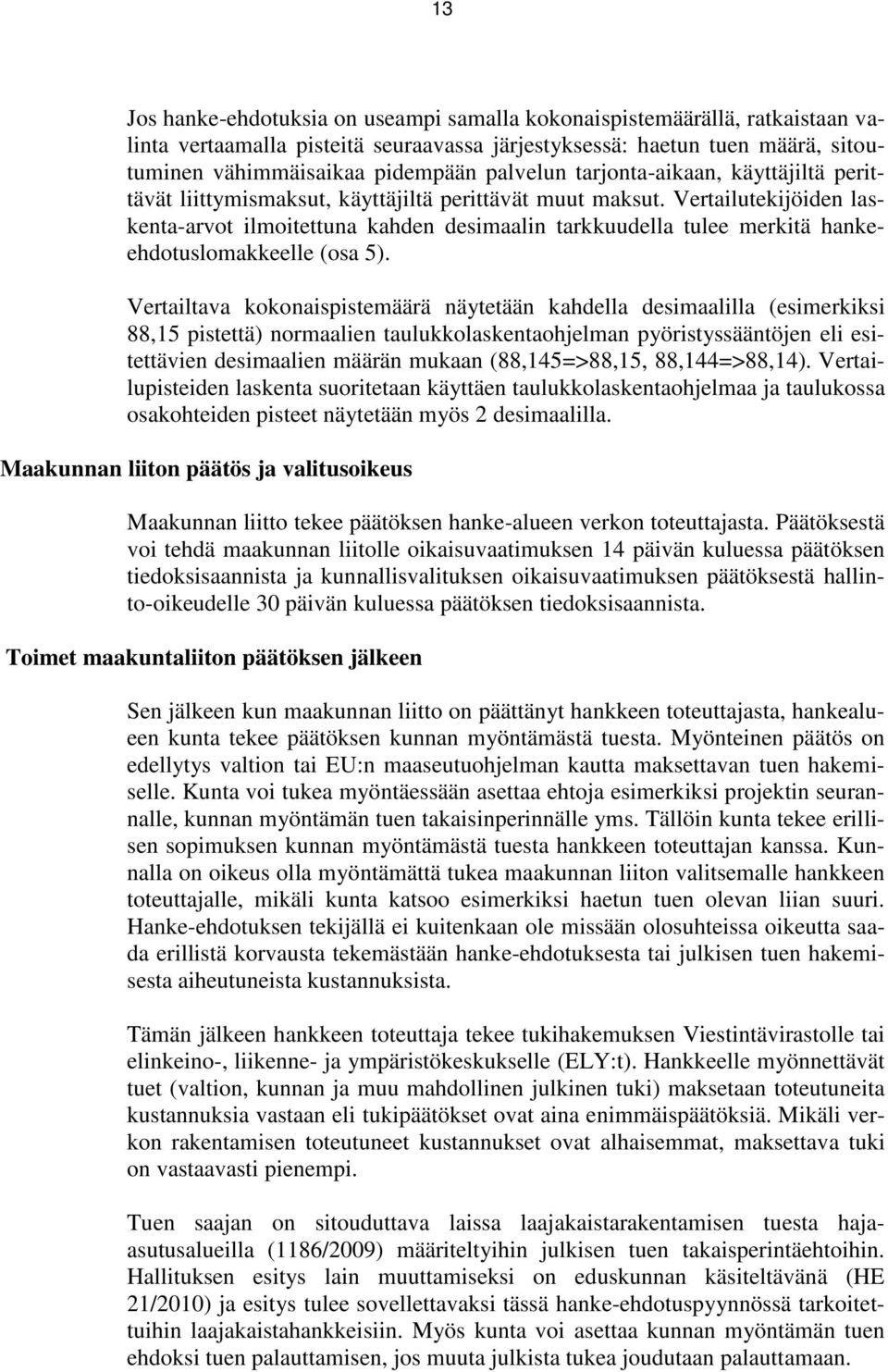 13

Jos hanke-ehdotuksia on useampi samalla kokonaispistemäärällä, ratkaistaan valinta vertaamalla pisteitä seuraavassa järjestyksessä: haetun tuen määrä, sitoutuminen vähimmäisaikaa pidempään palvelun tarjonta-aikaan, käyttäjiltä perittävät liittymismaksut, käyttäjiltä perittävät muut maksut. Vertailutekijöiden laskenta-arvot ilmoitettuna kahden desimaalin tarkkuudella tulee merkitä hanke-ehdotuslomakkeelle (osa 5).

Vertailtava kokonaispistemäärä näytetään kahdella desimaalilla (esimerkiksi 88,15 pistettä) normaalien taulukkolaskentaohjelman pyöristyssääntöjen eli esitettävien desimaalien määrän mukaan (88,145=>88,15, 88,144=>88,14). Vertailupisteiden laskenta suoritetaan käyttäen taulukkolaskentaohjelmaa ja taulukossa osakohteiden pisteet näytetään myös 2 desimaalilla.

Maakunnan liiton päätös ja valitusoikeus

Maakunnan liitto tekee päätöksen hanke-alueen verkon toteuttajasta. Päätöksestä voi tehdä maakunnan liitolle oikaisuvaatimuksen 14 päivän kuluessa päätöksen tiedoksisaannista ja kunnallisvalituksen oikaisuvaatimuksen päätöksestä hallinto-oikeudelle 30 päivän kuluessa päätöksen tiedoksisaannista.

Toimet maakuntaliiton päätöksen jälkeen

Sen jälkeen kun maakunnan liitto on päättänyt hankkeen toteuttajasta, hankealueen kunta tekee päätöksen kunnan myöntämästä tuesta. Myönteinen päätös on edellytys valtion tai EU:n maaseutuohjelman kautta maksettavan tuen hakemiselle. Kunta voi tukea myöntäessään asettaa ehtoja esimerkiksi projektin seurannalle, kunnan myöntämän tuen takaisinperinnälle yms. Tällöin kunta tekee erillisen sopimuksen kunnan myöntämästä tuesta hankkeen toteuttajan kanssa. Kunnalla on oikeus olla myöntämättä tukea maakunnan liiton valitsemalle hankkeen toteuttajalle, mikäli kunta katsoo esimerkiksi haetun tuen olevan liian suuri. Hanke-ehdotuksen tekijällä ei kuitenkaan ole missään olosuhteissa oikeutta saada erillistä korvausta tekemästään hanke-ehdotuksesta tai julkisen tuen hakemisesta aiheutuneista kustannuksista.

Tämän jälkeen hankkeen toteuttaja tekee tukihakemuksen Viestintävirastolle tai elinkeino-, liikenne- ja ympäristökeskukselle (ELY:t). Hankkeelle myönnettävät tuet (valtion, kunnan ja muu mahdollinen julkinen tuki) maksetaan toteutuneita kustannuksia vastaan eli tukipäätökset ovat aina enimmäispäätöksiä. Mikäli verkon rakentamisen toteutuneet kustannukset ovat alhaisemmat, maksettava tuki on vastaavasti pienempi.

Tuen saajan on sitouduttava laissa laajakaistarakentamisen tuesta haja-asutusalueilla (1186/2009) määriteltyihin julkisen tuen takaisperintäehtoihin. Hallituksen esitys lain muuttamiseksi on eduskunnan käsiteltävänä (HE 21/2010) ja esitys tulee sovellettavaksi tässä hanke-ehdotuspyynnössä tarkoitettuihin laajakaistahankkeisiin. Myös kunta voi asettaa kunnan myöntämän tuen ehdoksi tuen palauttamisen, jos muuta julkista tukea joudutaan palauttamaan.